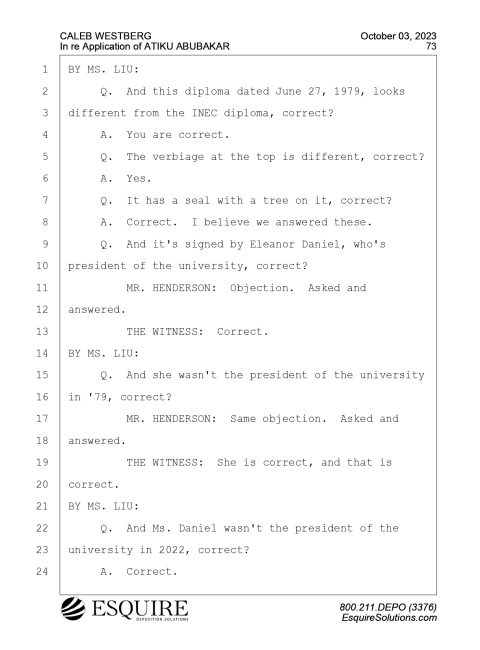 CALEB WESTBERG
In re Application of ATIKU ABUBAKAR

October 03, 2023
73

1 BY MS. LIU:
2 Q. And this diploma dated June 27, 1979, looks
3 different from the INEC diploma, correct?
4 A. You are correct.
5 Q. The verbiage at the top is different, correct?
6 A. Yes.
7 Q. It has a seal with a tree on it, correct?
8 A. Correct. I believe we answered these.
9 Q. And it's signed by Eleanor Daniel, who's
10 president of the university, correct?
11 MR. HENDERSON: Objection. Asked and
12 answered.
13 THE WITNESS: Correct.
14 BY MS. LIU:
15 Q. And she wasn't the president of the university
16 in '79, correct?
17 MR. HENDERSON: Same objection. Asked and
18 answered.
19 THE WITNESS: She is correct, and that is
20 correct.
21 BY MS. LIU:
22 Q. And Ms. Daniel wasn't the president of the
23 university in 2022, correct?
24 A. Correct.

ESQUIRE
DEPOSITION SOLUTIONS

800.211.DEPO (3376)
EsquireSolutions.com